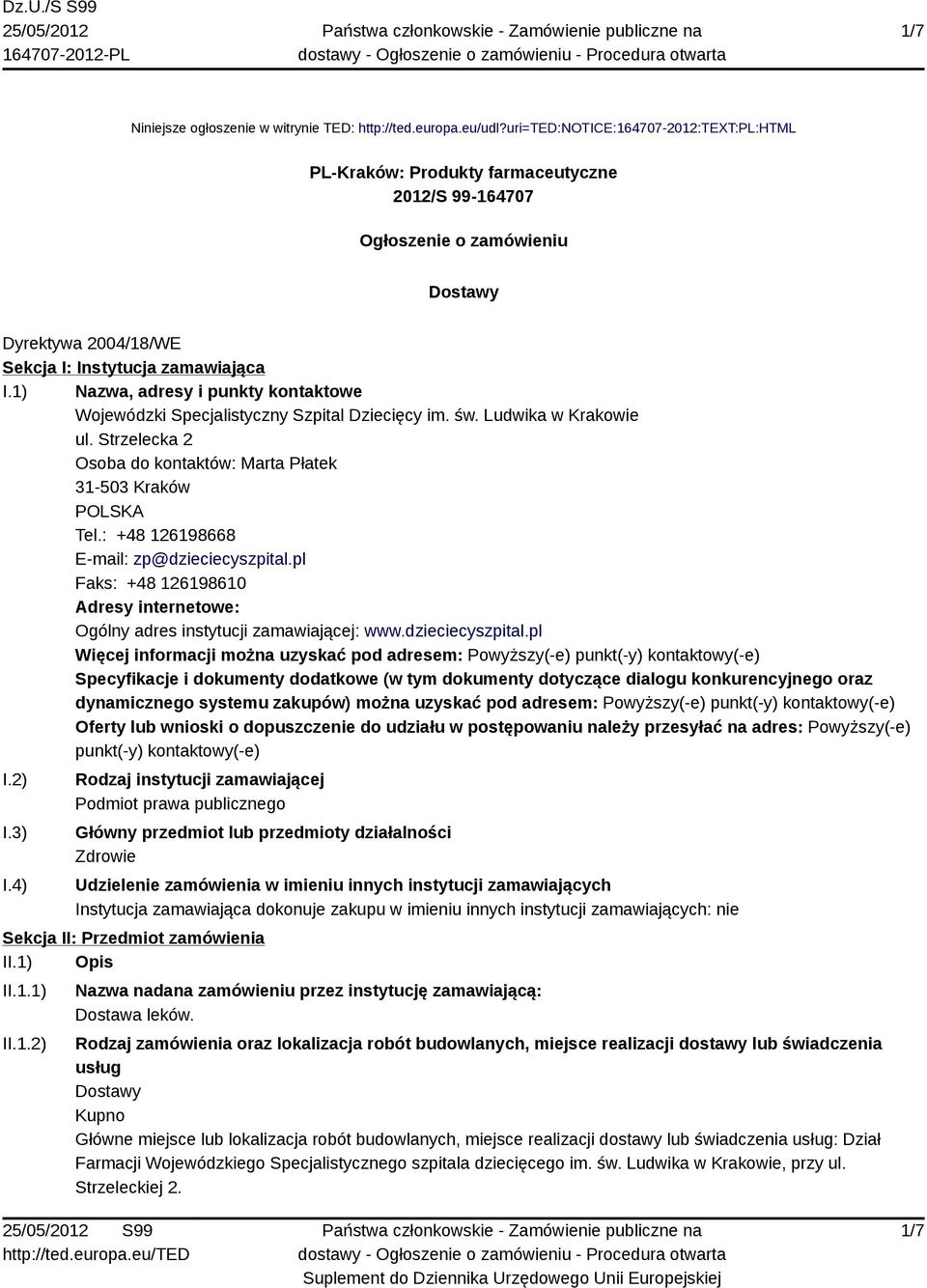 Dz.U./S S99
25/05/2012
164707-2012-PL

Państwa członkowskie - Zamówienie publiczne na dostawy - Ogłoszenie o zamówieniu - Procedura otwarta

1/7

Niniejsze ogłoszenie w witrynie TED: http://ted.europa.eu/udl?uri=TED:NOTICE:164707-2012:TEXT:PL:HTML

PL-Kraków: Produkty farmaceutyczne
2012/S 99-164707

Ogłoszenie o zamówieniu

Dostawy

Dyrektywa 2004/18/WE
Sekcja I: Instytucja zamawiająca
I.1) Nazwa, adresy i punkty kontaktowe
Wojewódzki Specjalistyczny Szpital Dziecięcy im. św. Ludwika w Krakowie
ul. Strzelecka 2
Osoba do kontaktów: Marta Płatek
31-503 Kraków
POLSKA
Tel.: +48 126198668
E-mail: zp@dzieciecyszpital.pl
Faks: +48 126198610
Adresy internetowe:
Ogólny adres instytucji zamawiającej: www.dzieciecyszpital.pl
Więcej informacji można uzyskać pod adresem: Powyższy(-e) punkt(-y) kontaktowy(-e)
Specyfikacje i dokumenty dodatkowe (w tym dokumenty dotyczące dialogu konkurencyjnego oraz dynamicznego systemu zakupów) można uzyskać pod adresem: Powyższy(-e) punkt(-y) kontaktowy(-e)
Oferty lub wnioski o dopuszczenie do udziału w postępowaniu należy przesyłać na adres: Powyższy(-e) punkt(-y) kontaktowy(-e)
I.2) Rodzaj instytucji zamawiającej
Podmiot prawa publicznego
I.3) Główny przedmiot lub przedmioty działalności
Zdrowie
I.4) Udzielenie zamówienia w imieniu innych instytucji zamawiających
Instytucja zamawiająca dokonuje zakupu w imieniu innych instytucji zamawiających: nie
Sekcja II: Przedmiot zamówienia
II.1) Opis
II.1.1) Nazwa nadana zamówieniu przez instytucję zamawiającą:
Dostawa leków.
II.1.2) Rodzaj zamówienia oraz lokalizacja robót budowlanych, miejsce realizacji dostawy lub świadczenia usług
Dostawy
Kupno
Główne miejsce lub lokalizacja robót budowlanych, miejsce realizacji dostawy lub świadczenia usług: Dział Farmacji Wojewódzkiego Specjalistycznego szpitala dziecięcego im. św. Ludwika w Krakowie, przy ul. Strzeleckiej 2.

25/05/2012 S99
http://ted.europa.eu/TED

Państwa członkowskie - Zamówienie publiczne na dostawy - Ogłoszenie o zamówieniu - Procedura otwarta
Suplement do Dziennika Urzędowego Unii Europejskiej

1/7